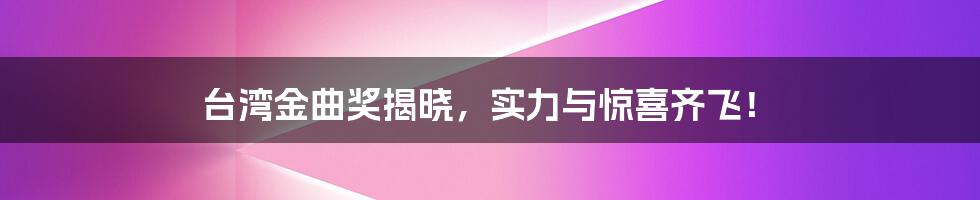 台湾金曲奖揭晓，实力与惊喜齐飞！